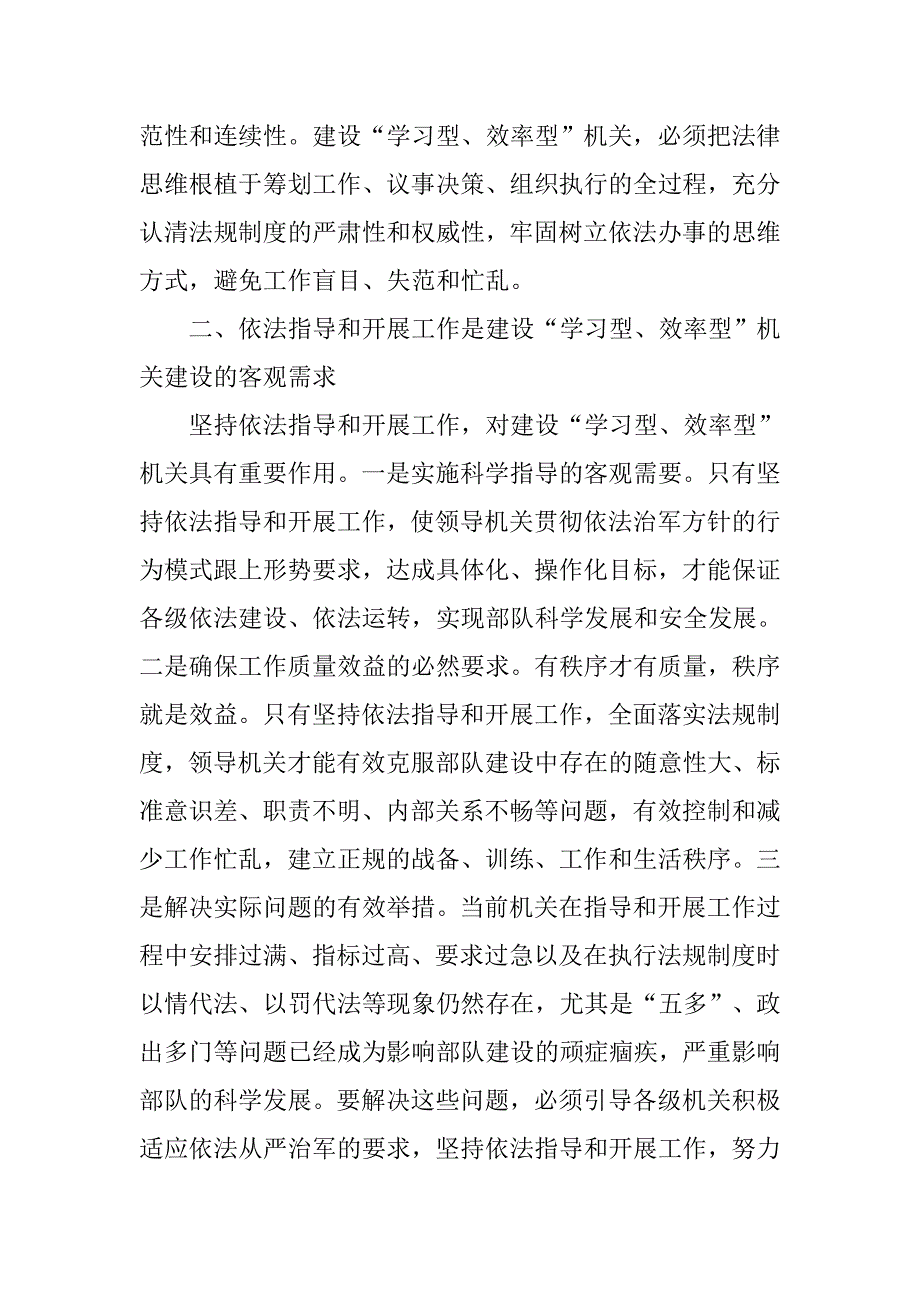 范性和连续性。建设“学习型、效率型”机关，必须把法律思维根植于筹划工作、议事决策、组织执行的全过程，充分认清法规制度的严肃性和权威性，牢固树立依法办事的思维方式，避免工作盲目、失范和忙乱。

二、依法指导和开展工作是建设“学习型、效率型”机关建设的客观需求

坚持依法指导和开展工作，对建设“学习型、效率型”机关具有重要作用。一是实施科学指导的客观需要。只有坚持依法指导和开展工作，使领导机关贯彻依法治军方针的行为模式跟上形势要求，达成具体化、操作化目标，才能保证各级依法建设、依法运转，实现部队科学发展和安全发展。二是确保工作质量效益的必然要求。有秩序才有质量，秩序就是效益。只有坚持依法指导和开展工作，全面落实法规制度，领导机关才能有效克服部队建设中存在的随意性大、标准意识差、职责不明、内部关系不畅等问题，有效控制和减少工作忙乱，建立正规的战备、训练、工作和生活秩序。三是解决实际问题的有效举措。当前机关在指导和开展工作过程中安排过满、指标过高、要求过急以及在执行法规制度时以情代法、以罚代法等现象仍然存在，尤其是“五多”、政出多门等问题已经成为影响部队建设的顽症痼疾，严重影响部队的科学发展。要解决这些问题，必须引导各级机关积极适应依法从严治军的要求，坚持依法指导和开展工作，努力